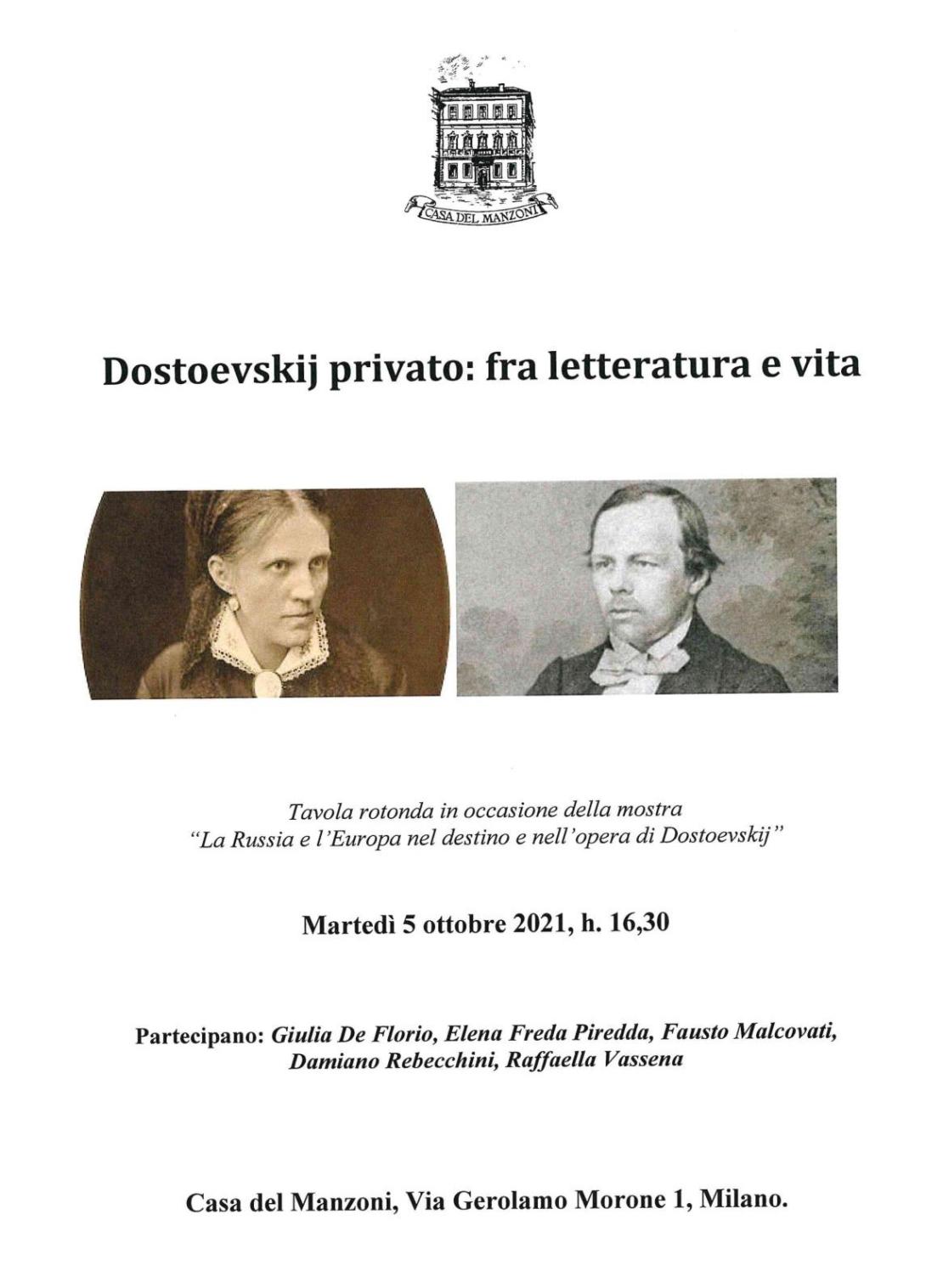 CASA DEL MANZONI

Dostoevskij privato: fra letteratura e vita

Tavola rotonda in occasione della mostra
"La Russia e l'Europa nel destino e nell'opera di Dostoevskij"

Martedì 5 ottobre 2021, h. 16,30

Partecipano: Giulia De Florio, Elena Freda Piredda, Fausto Malcovati, Damiano Rebecchini, Raffaella Vassena

Casa del Manzoni, Via Gerolamo Morone 1, Milano.